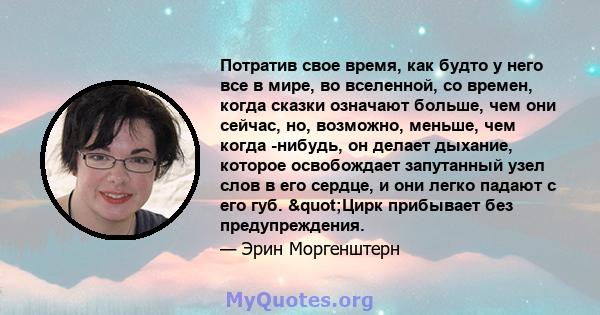 Потратив свое время, как будто у него все в мире, во вселенной, со времен, когда сказки означают больше, чем они сейчас, но, возможно, меньше, чем когда -нибудь, он делает дыхание, которое освобождает запутанный узел слов в его сердце, и они легко падают с его губ. &quot;Цирк прибывает без предупреждения.

— Эрин Моргенштерн

MyQuotes.org